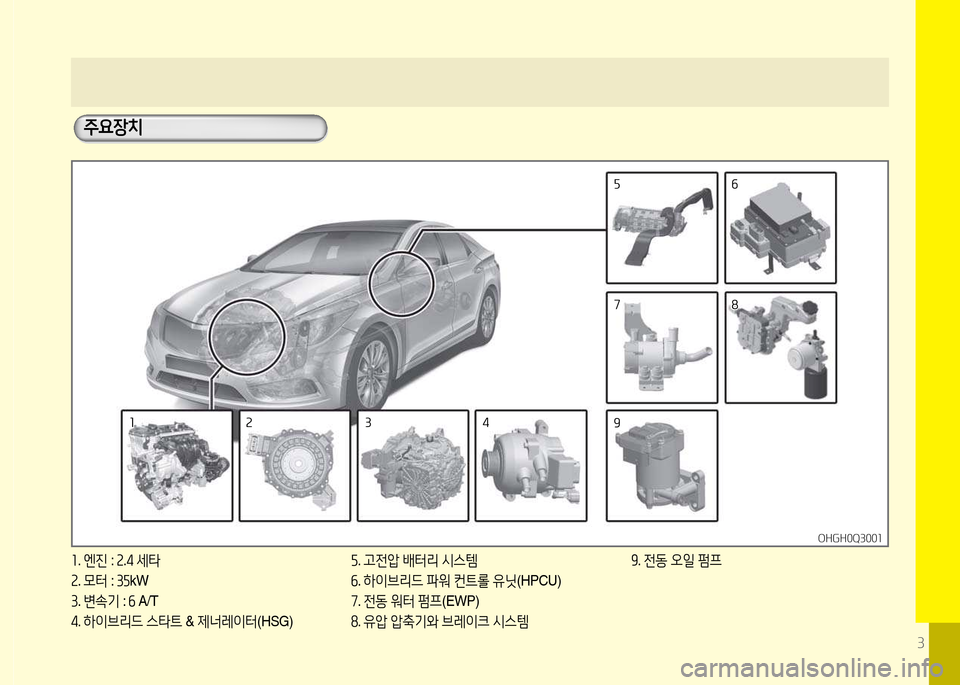 주요장치

5
6
7
8
1
2
3
4
9

OHGH0Q3001

1. 엔진 : 2.4 세타
2. 모터 : 35kW
3. 변속기 : 6 A/T
4. 하이브리드 스타트 & 제너레이터(HSG)

5. 고전압 배터리 시스템
6. 하이브리드 파워 컨트롤 유닛(HPCU)
7. 전동 워터 펌프(EWP)
8. 유압 압축기와 브레이크 시스템

9. 전동 오일 펌프

3

carmanualsonline.info